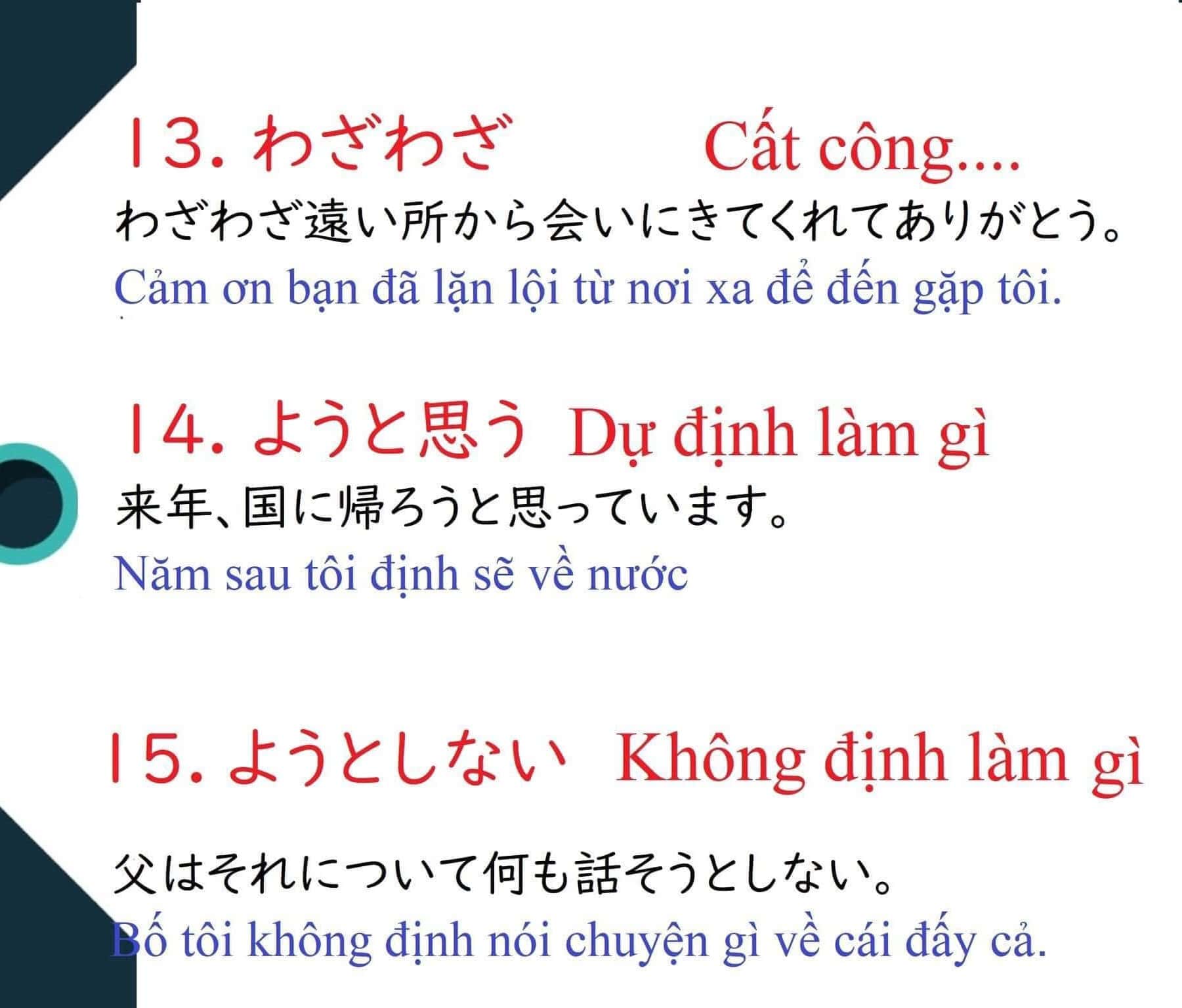 13. わざわざ Cất công....

わざわざ遠い所から会いにきてくれてありがとう。

Cảm ơn bạn đã lặn lội từ nơi xa để đến gặp tôi.

14. ようと思う Dự định làm gì

来年、国に帰ろうと思っています。

Năm sau tôi định sẽ về nước

15. ようとしない Không định làm gì

父はそれについて何も話そうとしない。

Bố tôi không định nói chuyện gì về cái đấy cả.